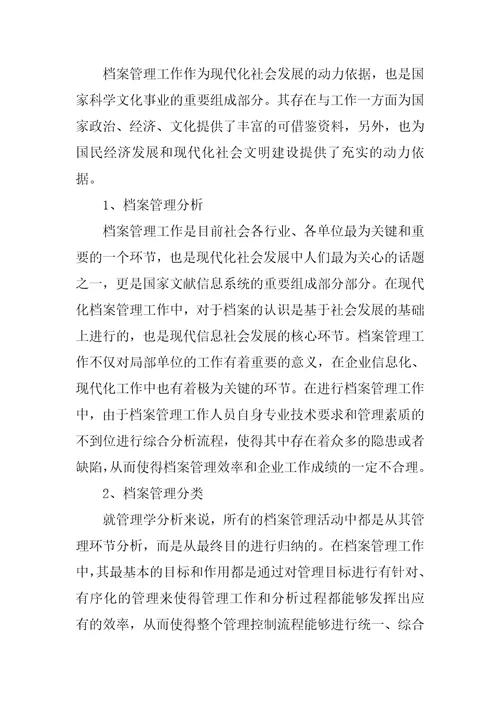 档案管理工作作为现代化社会发展的动力依据，也是国家科学文化事业的重要组成部分。其存在与工作一方面为国家政治、经济、文化提供了丰富的可借鉴资料，另外，也为国民经济发展和现代化社会文明建设提供了充实的动力依据。

1、档案管理分析

档案管理工作是目前社会各行业、各单位最为关键和重要的一个环节，也是现代化社会发展中人们最为关心的话题之一，更是国家文献信息系统的重要组成部分部分。在现代化档案管理工作中，对于档案的认识是基于社会发展的基础上进行的，也是现代信息社会发展的核心环节。档案管理工作不仅对局部单位的工作有着重要的意义，在企业信息化、现代化工作中也有着极为关键的环节。在进行档案管理工作中，由于档案管理工作人员自身专业技术要求和管理素质的不到位进行综合分析流程，使得其中存在着众多的隐患或者缺陷，从而使得档案管理效率和企业工作成绩的一定不合理。

2、档案管理分类

就管理学分析来说，所有的档案管理活动中都是从其管理环节分析，而是从最终目的进行归纳的。在档案管理工作中，其最基本的目标和作用都是通过对管理目标进行有针对、有序化的管理来使得管理工作和分析过程都能够发挥出应有的效率，从而使得整个管理控制流程能够进行统一、综合